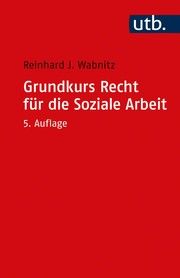 utb.

Reinhard J. Wabnitz

Grundkurs Recht für die Soziale Arbeit

5. Auflage